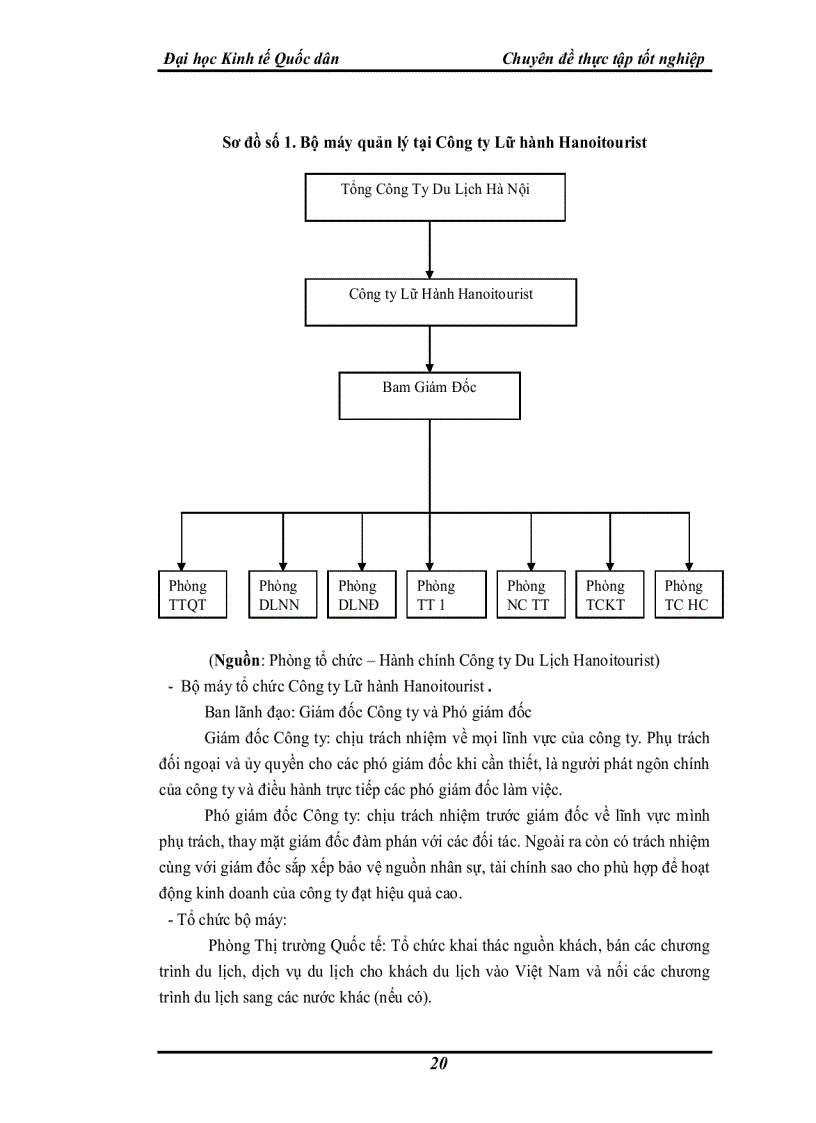 Đại học Kinh tế Quốc dân

Chuyên đề thực tập tốt nghiệp

Sơ đồ số 1. Bộ máy quản lý tại Công ty Lữ hành Hanoitourist

Tổng Công Ty Du Lịch Hà Nội

Công ty Lữ Hành Hanoitourist

Bam Giám Đốc

Phòng TTQT

Phòng DLNN

Phòng DLNĐ

Phòng TT 1

Phòng NC TT

Phòng TCKT

Phòng TC HC

(Nguồn: Phòng tổ chức – Hành chính Công ty Du Lịch Hanoitourist)

- Bộ máy tổ chức Công ty Lữ hành Hanoitourist .

Ban lãnh đạo: Giám đốc Công ty và Phó giám đốc

Giám đốc Công ty: chịu trách nhiệm về mọi lĩnh vực của công ty. Phụ trách đối ngoại và ủy quyền cho các phó giám đốc khi cần thiết, là người phát ngôn chính của công ty và điều hành trực tiếp các phó giám đốc làm việc.

Phó giám đốc Công ty: chịu trách nhiệm trước giám đốc về lĩnh vực mình phụ trách, thay mặt giám đốc đàm phán với các đối tác. Ngoài ra còn có trách nhiệm cùng với giám đốc sắp xếp bảo vệ nguồn nhân sự, tài chính sao cho phù hợp để hoạt động kinh doanh của công ty đạt hiệu quả cao.

- Tổ chức bộ máy:

Phòng Thị trường Quốc tế: Tổ chức khai thác nguồn khách, bán các chương trình du lịch, dịch vụ du lịch cho khách du lịch vào Việt Nam và nối các chương trình du lịch sang các nước khác (nếu có).

20